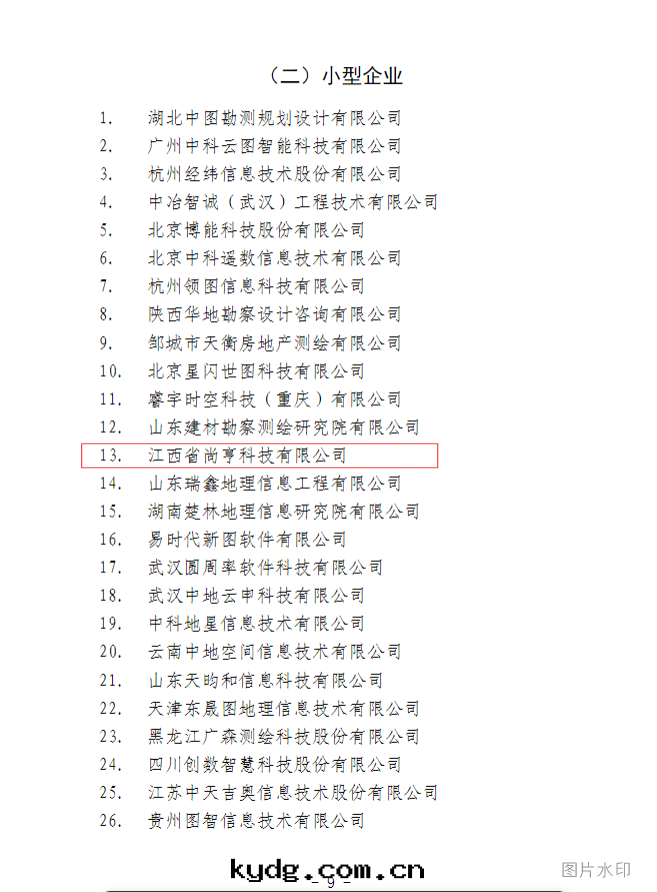 （二）小型企业

1. 湖北中图勘测规划设计有限公司
2. 广州中科云图智能科技有限公司
3. 杭州经纬信息技术股份有限公司
4. 中冶智诚（武汉）工程技术有限公司
5. 北京博能科技股份有限公司
6. 北京中科遥数信息技术有限公司
7. 杭州领图信息科技有限公司
8. 陕西华地勘察设计咨询有限公司
9. 邹城市天衡房地产测绘有限公司
10. 北京星闪世图科技有限公司
11. 睿宇时空科技（重庆）有限公司
12. 山东建材勘察测绘研究院有限公司
13. 江西省尚亨科技有限公司
14. 山东瑞鑫地理信息工程有限公司
15. 湖南楚林地理信息研究院有限公司
16. 易时代新图软件有限公司
17. 武汉圆周率软件科技有限公司
18. 武汉中地云申科技有限公司
19. 中科地星信息技术有限公司
20. 云南中地空间信息技术有限公司
21. 山东天昀和信息科技有限公司
22. 天津东晟图地理信息技术有限公司
23. 黑龙江广森测绘科技股份有限公司
24. 四川创数智慧科技股份有限公司
25. 江苏中天吉奥信息技术股份有限公司
26. 贵州图智信息技术有限公司

- 9 -

kydg.com.cn

图片水印